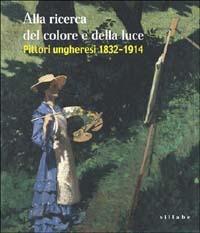 Alla ricerca del colore e della luce
Pittori ungheresi 1832-1914

sillabe